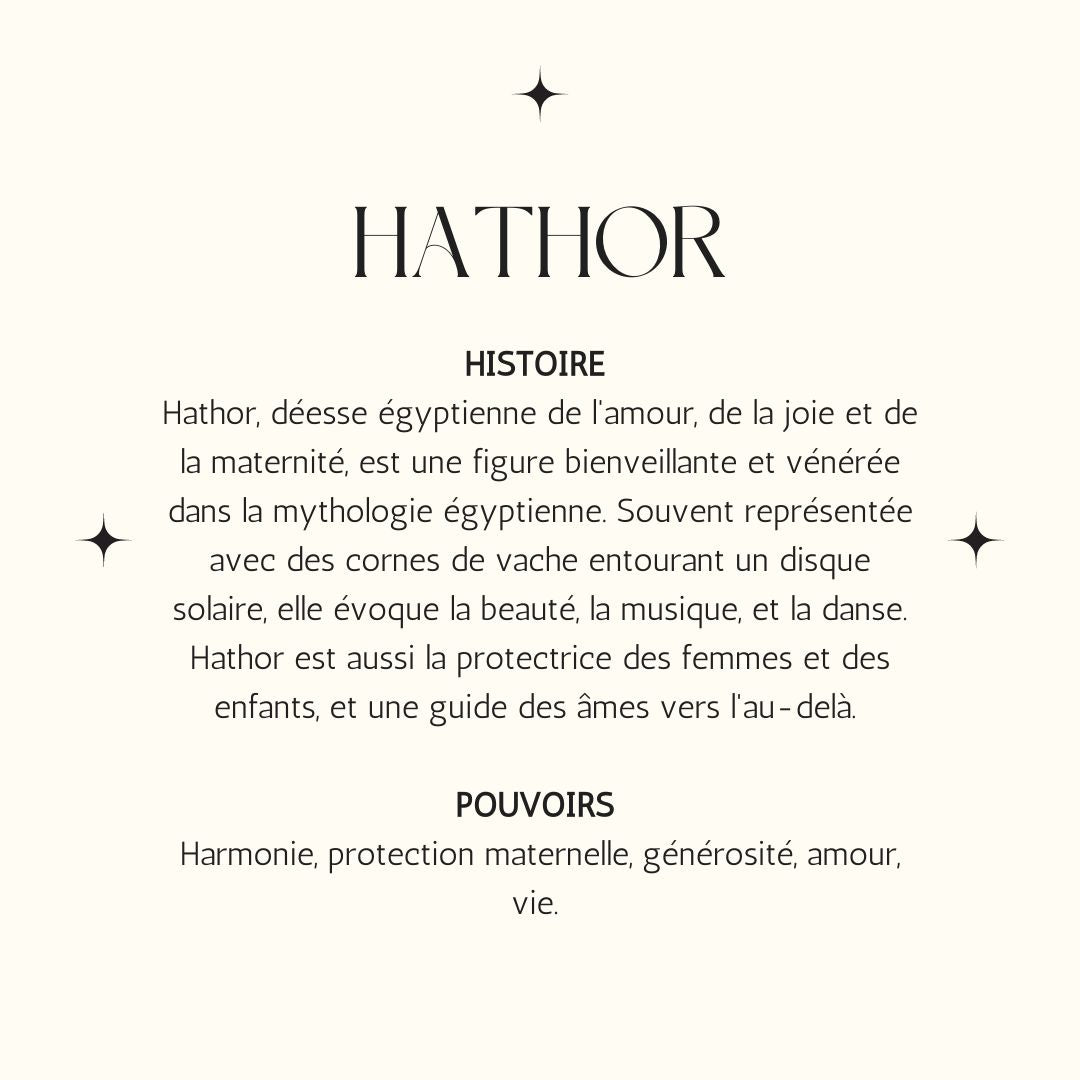 HATHOR

HISTOIRE
Hathor, déesse égyptienne de l'amour, de la joie et de la maternité, est une figure bienveillante et vénérée dans la mythologie égyptienne. Souvent représentée avec des cornes de vache entourant un disque solaire, elle évoque la beauté, la musique, et la danse. Hathor est aussi la protectrice des femmes et des enfants, et une guide des âmes vers l'au-delà.

POUVOIRS
Harmonie, protection maternelle, générosité, amour, vie.